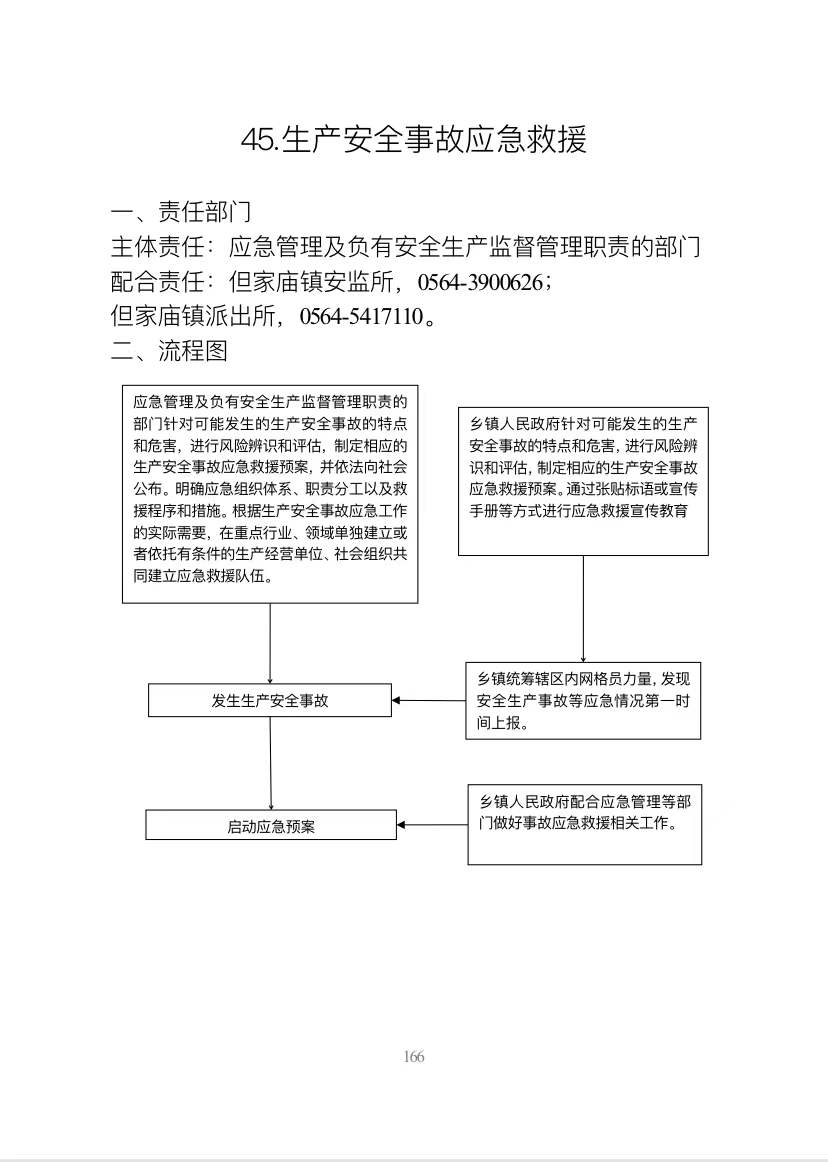 45.生产安全事故应急救援

一、责任部门

主体责任：应急管理及负有安全生产监督管理职责的部门

配合责任：但家庙镇安监所，0564-3900626；

但家庙镇派出所，0564-5417110。

二、流程图

应急管理及负有安全生产监督管理职责的部门针对可能发生的生产安全事故的特点和危害，进行风险辨识和评估，制定相应的生产安全事故应急救援预案，并依法向社会公布。明确应急组织体系、职责分工以及救援程序和措施。根据生产安全事故应急工作的实际需要，在重点行业、领域单独建立或者依托有条件的生产经营单位、社会组织共同建立应急救援队伍。

乡镇人民政府针对可能发生的生产安全事故的特点和危害，进行风险辨识和评估，制定相应的生产安全事故应急救援预案。通过张贴标语或宣传手册等方式进行应急救援宣传教育

发生生产安全事故

乡镇统筹辖区内网格员力量，发现安全生产事故等应急情况第一时间上报。

启动应急预案

乡镇人民政府配合应急管理等部门做好事故应急救援相关工作。

166